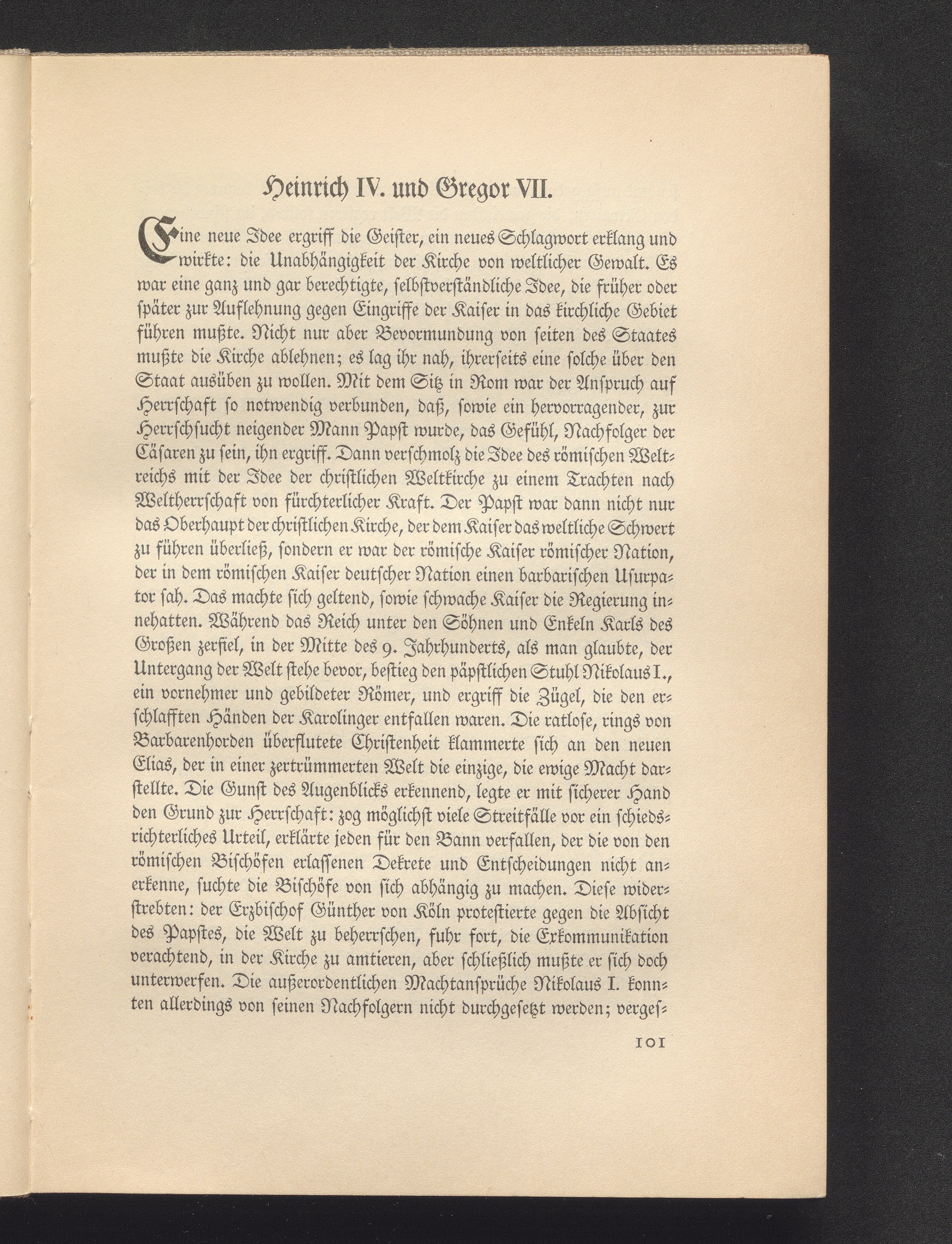 Heinrich IV. und Gregor VII.

Eine neue Idee ergriff die Geister, ein neues Schlagwort erklang und wirkte: die Unabhängigkeit der Kirche von weltlicher Gewalt. Es war eine ganz und gar berechtigte, selbstverständliche Idee, die früher oder später zur Auflehnung gegen Eingriffe der Kaiser in das kirchliche Gebiet führen mußte. Nicht nur aber Bevormundung von seiten des Staates mußte die Kirche ablehnen; es lag ihr nah, ihrerseits eine solche über den Staat ausüben zu wollen. Mit dem Sitz in Rom war der Anspruch auf Herrschaft so notwendig verbunden, daß, sowie ein hervorragender, zur Herrschsucht neigender Mann Papst wurde, das Gefühl, Nachfolger der Cäsaren zu sein, ihn ergriff. Dann verschmolz die Idee des römischen Weltreichs mit der Idee der christlichen Weltkirche zu einem Trachten nach Weltherrschaft von fürchterlicher Kraft. Der Papst war dann nicht nur das Oberhaupt der christlichen Kirche, der dem Kaiser das weltliche Schwert zu führen überließ, sondern er war der römische Kaiser römischer Nation, der in dem römischen Kaiser deutscher Nation einen barbarischen Usurpator sah. Das machte sich geltend, sowie schwache Kaiser die Regierung innehatten. Während das Reich unter den Söhnen und Enkeln Karls des Großen zerfiel, in der Mitte des 9. Jahrhunderts, als man glaubte, der Untergang der Welt stehe bevor, bestieg den päpstlichen Stuhl Nikolaus I., ein vornehmer und gebildeter Römer, und ergriff die Zügel, die den erschlafften Händen der Karolinger entfallen waren. Die ratlose, rings von Barbarenhorden überflutete Christenheit klammerte sich an den neuen Elias, der in einer zertrümmerten Welt die einzige, die ewige Macht darstellte. Die Gunst des Augenblicks erkennend, legte er mit sicherer Hand den Grund zur Herrschaft: zog möglichst viele Streitfälle vor ein schiedsrichterliches Urteil, erklärte jeden für den Bann verfallen, der die von den römischen Bischöfen erlassenen Dekrete und Entscheidungen nicht anerkenne, suchte die Bischöfe von sich abhängig zu machen. Diese widerstrebten: der Erzbischof Günther von Köln protestierte gegen die Absicht des Papstes, die Welt zu beherrschen, fuhr fort, die Exkommunikation verachtend, in der Kirche zu amtieren, aber schließlich mußte er sich doch unterwerfen. Die außerordentlichen Machtansprüche Nikolaus I. konnten allerdings von seinen Nachfolgern nicht durchgesetzt werden; verges-

101